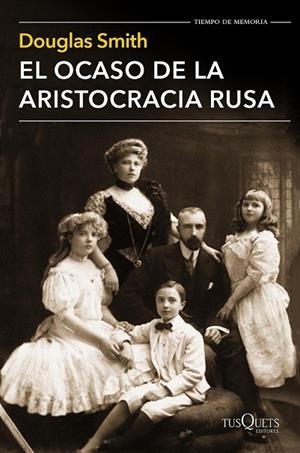 TIEMPO DE MEMORIA

Douglas Smith

EL OCASO DE LA ARISTOCRACIA RUSA

TUSQUETS EDITORES